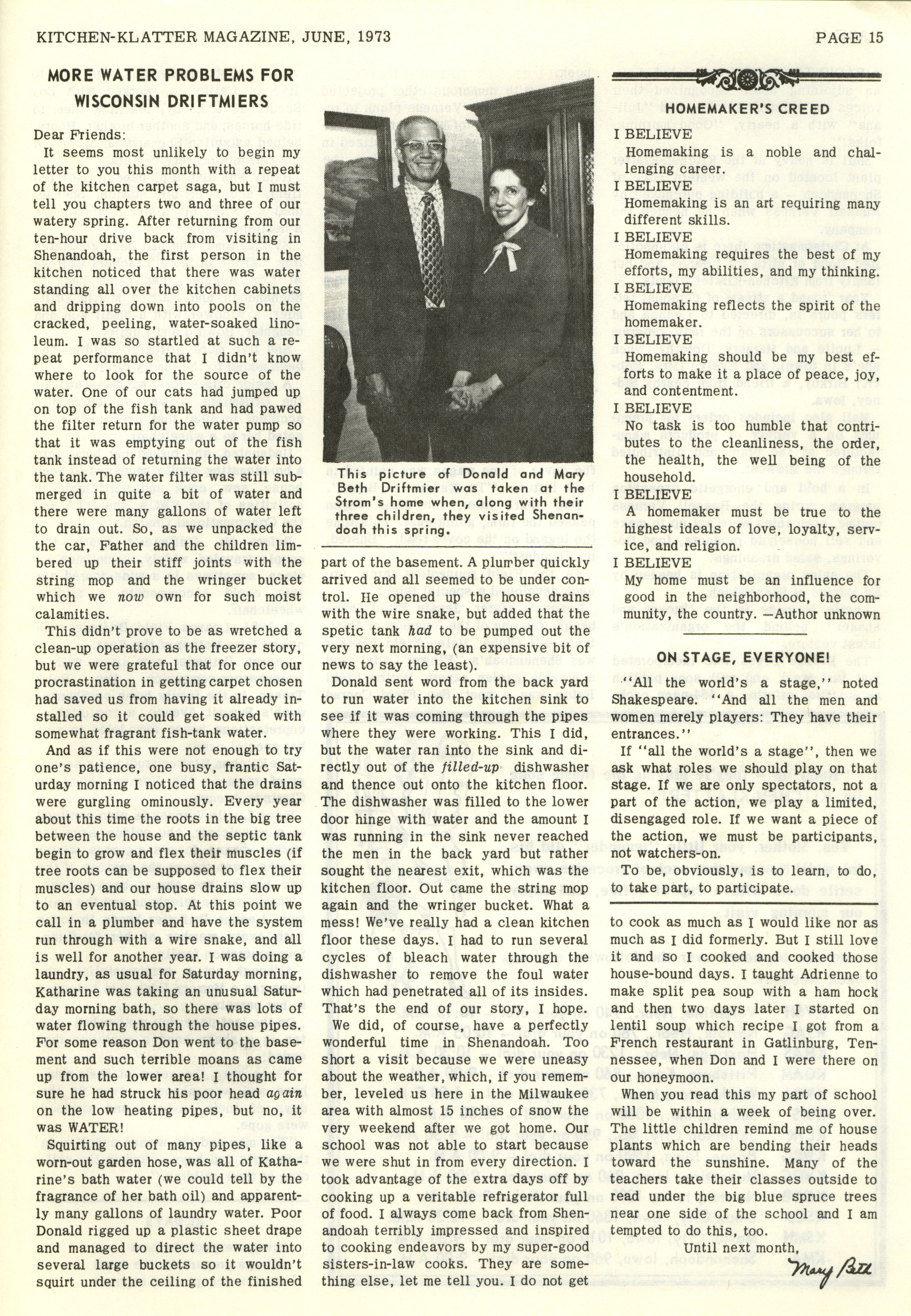 KITCHEN-KLATTER MAGAZINE, JUNE, 1973

PAGE 15

MORE WATER PROBLEMS FOR WISCONSIN DRIFTMIERS

Dear Friends:

It seems most unlikely to begin my letter to you this month with a repeat of the kitchen carpet saga, but I must tell you chapters two and three of our watery spring. After returning from our ten-hour drive back from visiting in Shenandoah, the first person in the kitchen noticed that there was water standing all over the kitchen cabinets and dripping down into pools on the cracked, peeling, water-soaked linoleum. I was so startled at such a repeat performance that I didn't know where to look for the source of the water. One of our cats had jumped up on top of the fish tank and had pawed the filter return for the water pump so that it was emptying out of the fish tank instead of returning the water into the tank. The water filter was still submerged in quite a bit of water and there were many gallons of water left to drain out. So, as we unpacked the the car, Father and the children limbered up their stiff joints with the string mop and the wringer bucket which we now own for such moist calamities.

This didn't prove to be as wretched a clean-up operation as the freezer story, but we were grateful that for once our procrastination in getting carpet chosen had saved us from having it already installed so it could get soaked with somewhat fragrant fish-tank water.

And as if this were not enough to try one's patience, one busy, frantic Saturday morning I noticed that the drains were gurgling ominously. Every year about this time the roots in the big tree between the house and the septic tank begin to grow and flex their muscles (if tree roots can be supposed to flex their muscles) and our house drains slow up to an eventual stop. At this point we call in a plumber and have the system run through with a wire snake, and all is well for another year. I was doing a laundry, as usual for Saturday morning, Katharine was taking an unusual Saturday morning bath, so there was lots of water flowing through the house pipes. For some reason Don went to the basement and such terrible moans as came up from the lower area! I thought for sure he had struck his poor head again on the low heating pipes, but no, it was WATER!

Squirting out of many pipes, like a worn-out garden hose, was all of Katharine's bath water (we could tell by the fragrance of her bath oil) and apparently many gallons of laundry water. Poor Donald rigged up a plastic sheet drape and managed to direct the water into several large buckets so it wouldn't squirt under the ceiling of the finished

This picture of Donald and Mary Beth Driftmier was taken at the Strom's home when, along with their three children, they visited Shenandoah this spring.

part of the basement. A plumber quickly arrived and all seemed to be under control. He opened up the house drains with the wire snake, but added that the spetic tank had to be pumped out the very next morning, (an expensive bit of news to say the least).

Donald sent word from the back yard to run water into the kitchen sink to see if it was coming through the pipes where they were working. This I did, but the water ran into the sink and directly out of the filled-up dishwasher and thence out onto the kitchen floor. The dishwasher was filled to the lower door hinge with water and the amount I was running in the sink never reached the men in the back yard but rather sought the nearest exit, which was the kitchen floor. Out came the string mop again and the wringer bucket. What a mess! We've really had a clean kitchen floor these days. I had to run several cycles of bleach water through the dishwasher to remove the foul water which had penetrated all of its insides. That's the end of our story, I hope.

We did, of course, have a perfectly wonderful time in Shenandoah. Too short a visit because we were uneasy about the weather, which, if you remember, leveled us here in the Milwaukee area with almost 15 inches of snow the very weekend after we got home. Our school was not able to start because we were shut in from every direction. I took advantage of the extra days off by cooking up a veritable refrigerator full of food. I always come back from Shenandoah terribly impressed and inspired to cooking endeavors by my super-good sisters-in-law cooks. They are something else, let me tell you. I do not get

HOMEMAKER'S CREED

I BELIEVE
Homemaking is a noble and challenging career.
I BELIEVE
Homemaking is an art requiring many different skills.
I BELIEVE
Homemaking requires the best of my efforts, my abilities, and my thinking.
I BELIEVE
Homemaking reflects the spirit of the homemaker.
I BELIEVE
Homemaking should be my best efforts to make it a place of peace, joy, and contentment.
I BELIEVE
No task is too humble that contributes to the cleanliness, the order, the health, the well being of the household.
I BELIEVE
A homemaker must be true to the highest ideals of love, loyalty, service, and religion.
I BELIEVE
My home must be an influence for good in the neighborhood, the community, the country. —Author unknown

ON STAGE, EVERYONE!

"All the world's a stage," noted Shakespeare. "And all the men and women merely players: They have their entrances."

If "all the world's a stage", then we ask what roles we should play on that stage. If we are only spectators, not a part of the action, we play a limited, disengaged role. If we want a piece of the action, we must be participants, not watchers-on.

To be, obviously, is to learn, to do, to take part, to participate.

to cook as much as I would like nor as much as I did formerly. But I still love it and so I cooked and cooked those house-bound days. I taught Adrienne to make split pea soup with a ham hock and then two days later I started on lentil soup which recipe I got from a French restaurant in Gatlinburg, Tennessee, when Don and I were there on our honeymoon.

When you read this my part of school will be within a week of being over. The little children remind me of house plants which are bending their heads toward the sunshine. Many of the teachers take their classes outside to read under the big blue spruce trees near one side of the school and I am tempted to do this, too.

Until next month,
Mary Beth